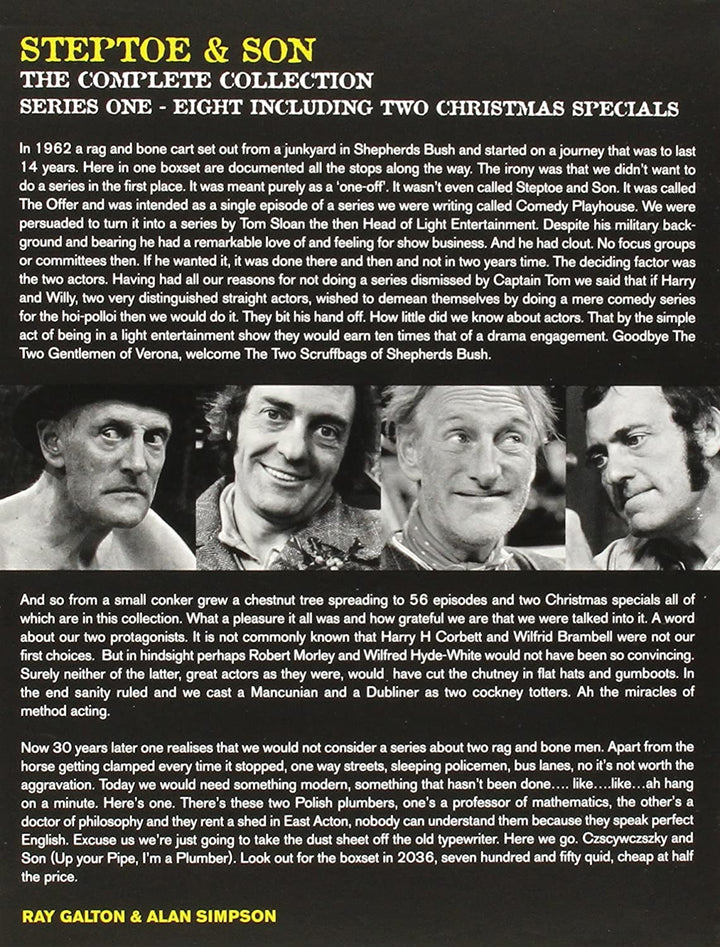 STEPTOE & SON
THE COMPLETE COLLECTION
SERIES ONE - EIGHT INCLUDING TWO CHRISTMAS SPECIALS

In 1962 a rag and bone cart set out from a junkyard in Shepherds Bush and started on a journey that was to last 14 years. Here in one boxset are documented all the stops along the way. The irony was that we didn't want to do a series in the first place. It was meant purely as a 'one-off'. It wasn't even called Steptoe and Son. It was called The Offer and was intended as a single episode of a series we were writing called Comedy Playhouse. We were persuaded to turn it into a series by Tom Sloan the then Head of Light Entertainment. Despite his military background and bearing he had a remarkable love of and feeling for show business. And he had clout. No focus groups or committees then. If he wanted it, it was done there and then and not in two years time. The deciding factor was the two actors. Having had all our reasons for not doing a series dismissed by Captain Tom we said that if Harry and Willy, two very distinguished straight actors, wished to demean themselves by doing a mere comedy series for the hoi-polloi then we would do it. They bit his hand off. How little did we know about actors. That by the simple act of being in a light entertainment show they would earn ten times that of a drama engagement. Goodbye The Two Gentlemen of Verona, welcome The Two Scruffbags of Shepherds Bush.

And so from a small conker grew a chestnut tree spreading to 56 episodes and two Christmas specials all of which are in this collection. What a pleasure it all was and how grateful we are that we were talked into it. A word about our two protagonists. It is not commonly known that Harry H Corbett and Wilfrid Brambell were not our first choices. But in hindsight perhaps Robert Morley and Wilfred Hyde-White would not have been so convincing. Surely neither of the latter, great actors as they were, would have cut the chutney in flat hats and gumboots. In the end sanity ruled and we cast a Mancunian and a Dubliner as two cockney totters. Ah the miracles of method acting.

Now 30 years later one realises that we would not consider a series about two rag and bone men. Apart from the horse getting clamped every time it stopped, one way streets, sleeping policemen, bus lanes, no it's not worth the aggravation. Today we would need something modern, something that hasn't been done…. like….like…ah hang on a minute. Here's one. There's these two Polish plumbers, one's a professor of mathematics, the other's a doctor of philosophy and they rent a shed in East Acton, nobody can understand them because they speak perfect English. Excuse us we're just going to take the dust sheet off the old typewriter. Here we go. Czscywczszky and Son (Up your Pipe, I'm a Plumber). Look out for the boxset in 2036, seven hundred and fifty quid, cheap at half the price.

RAY GALTON & ALAN SIMPSON